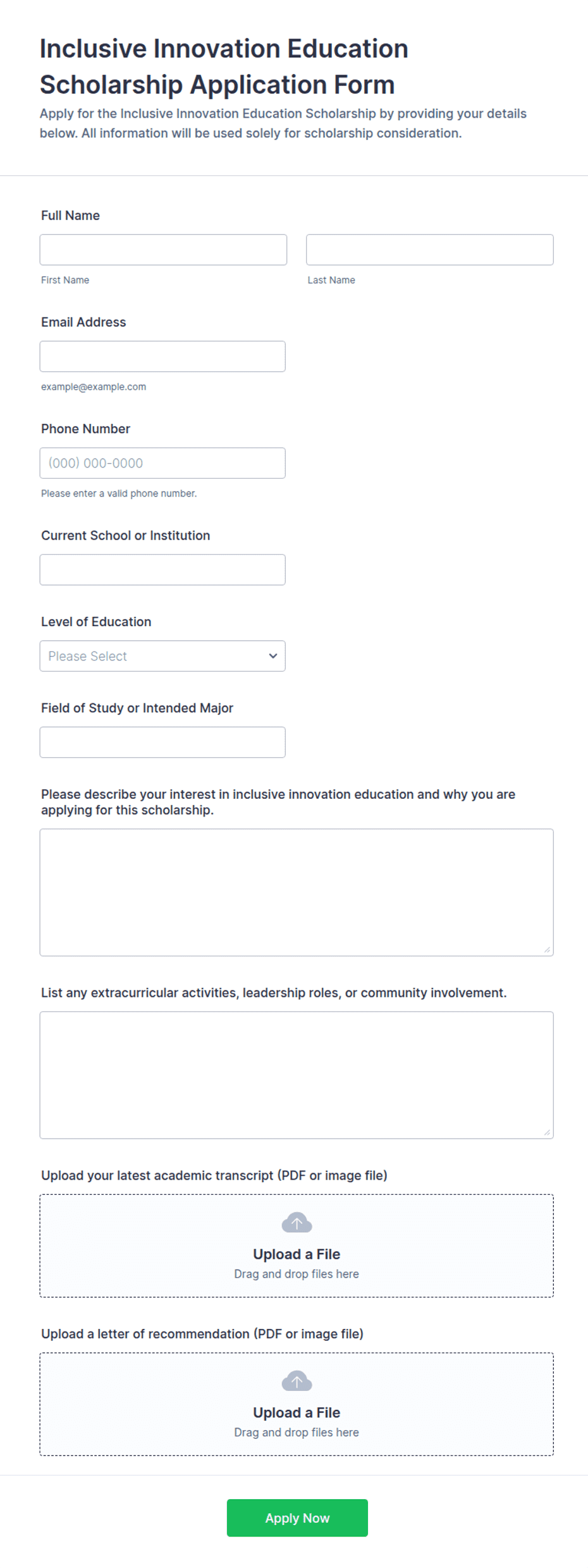 Inclusive Innovation Education Scholarship Application Form

Apply for the Inclusive Innovation Education Scholarship by providing your details below. All information will be used solely for scholarship consideration.

Full Name

First Name

Last Name

Email Address

example@example.com

Phone Number

(000) 000-0000

Please enter a valid phone number.

Current School or Institution

Level of Education

Please Select

Field of Study or Intended Major

Please describe your interest in inclusive innovation education and why you are applying for this scholarship.

List any extracurricular activities, leadership roles, or community involvement.

Upload your latest academic transcript (PDF or image file)

Upload a File
Drag and drop files here

Upload a letter of recommendation (PDF or image file)

Upload a File
Drag and drop files here

Apply Now